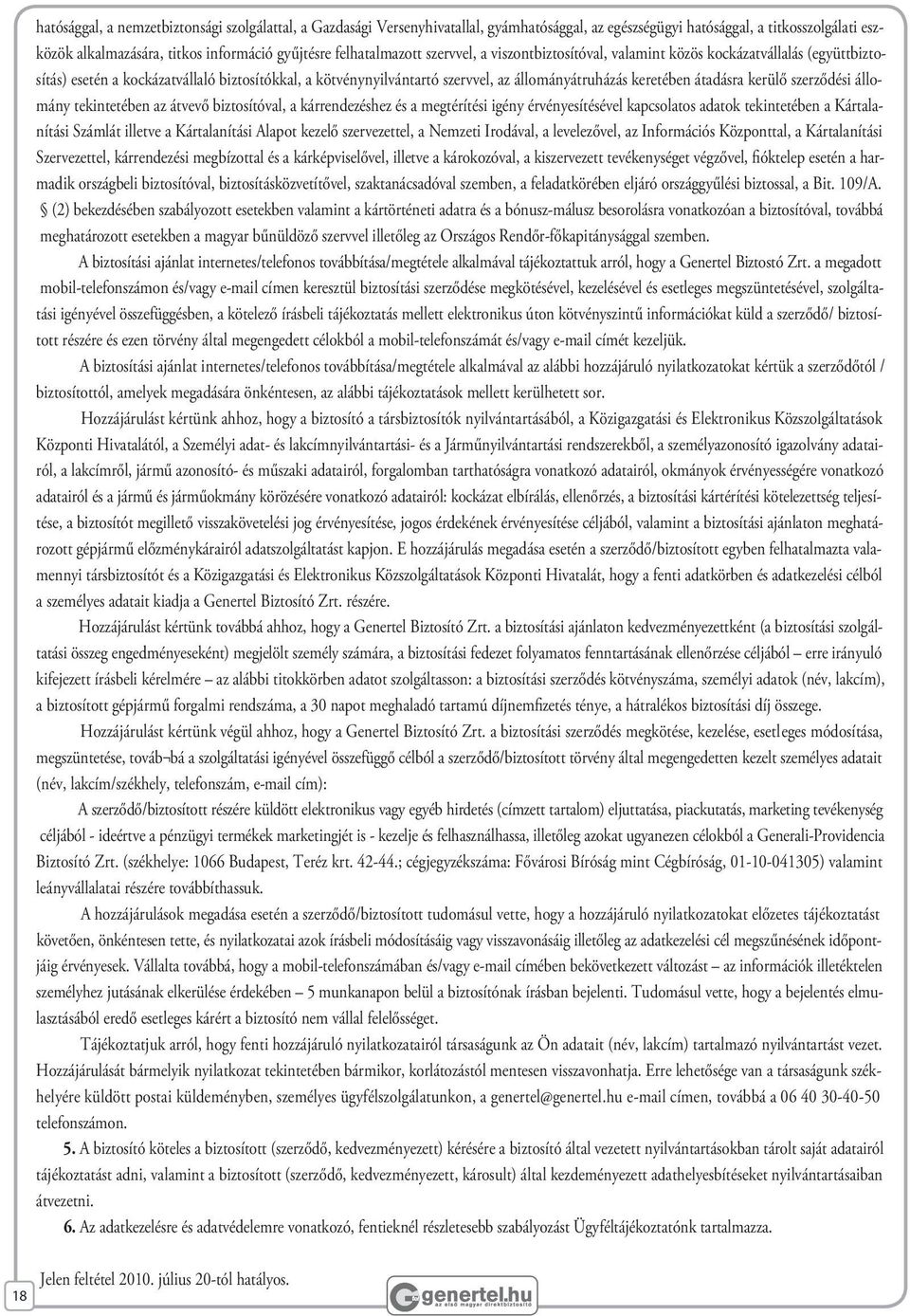 hatósággal, a nemzetbiztonsági szolgálattal, a Gazdasági Versenyhivatallal, gyámhatósággal, az egészségügyi hatósággal, a titkosszolgálati eszközök alkalmazására, titkos információ gyűjtésre felhatalmazott szervvel, a viszontbiztosítóval, valamint közös kockázatvállalás (együttbiztosítás) esetén a kockázatvállaló biztosítókkal, a kötvénynyilvántartó szervvel, az állományátruházás keretében átadásra kerülő szerződési állomány tekintetében az átvevő biztosítóval, a kárrendezéshez és a megtérítési igény érvényesítésével kapcsolatos adatok tekintetében a Kártalanítási Számlát illetve a Kártalanítási Alapot kezelő szervezettel, a Nemzeti Irodával, a levelezővel, az Információs Központtal, a Kártalanítási Szervezettel, kárrendezési megbízottal és a kárképviselővel, illetve a károkozóval, a kiszervezett tevékenységet végzővel, fióktelep esetén a harmadik országbeli biztosítóval, biztosításközvetítővel, szaktanácsadóval szemben, a feladatkörében eljáró országgyűlési biztossal, a Bit. 109/A.
§ (2) bekezdésében szabályozott esetekben valamint a kártörténeti adatra és a bónusz-málusz besorolásra vonatkozóan a biztosítóval, továbbá meghatározott esetekben a magyar bűnüldöző szervvel illetőleg az Országos Rendőr-főkapitánysággal szemben.

A biztosítási ajánlat internetes/telefonos továbbítása/megtétele alkalmával tájékoztattuk arról, hogy a Genertel Biztostó Zrt. a megadott mobil-telefonszámon és/vagy e-mail címen keresztül biztosítási szerződése megkötésével, kezelésével és esetleges megszüntetésével, szolgáltatási igényével összefüggésben, a kötelező írásbeli tájékoztatás mellett elektronikus úton kötvényszintű információkat küld a szerződő/ biztosított részére és ezen törvény által megengedett célokból a mobil-telefonszámát és/vagy e-mail címét kezeljük.

A biztosítási ajánlat internetes/telefonos továbbítása/megtétele alkalmával az alábbi hozzájáruló nyilatkozatokat kértük a szerződőtől / biztosítottól, amelyek megadására önkéntesen, az alábbi tájékoztatások mellett kerülhetett sor.

Hozzájárulást kértünk ahhoz, hogy a biztosító a társbiztosítók nyilvántartásából, a Közigazgatási és Elektronikus Közszolgáltatások Központi Hivatalától, a Személyi adat- és lakcímnyilvántartási- és a Járműnyilvántartási rendszerekből, a személyazonosító igazolvány adatairól, a lakcímről, jármű azonosító- és műszaki adatairól, forgalomban tarthatóságra vonatkozó adatairól, okmányok érvényességére vonatkozó adatairól és a jármű és járműokmány körözésére vonatkozó adatairól: kockázat elbírálás, ellenőrzés, a biztosítási kártérítési kötelezettség teljesítése, a biztosítót megillető visszakövetelési jog érvényesítése, jogos érdekének érvényesítése céljából, valamint a biztosítási ajánlaton meghatározott gépjármű előzménykárairól adatszolgáltatást kapjon. E hozzájárulás megadása esetén a szerződő/biztosított egyben felhatalmazta valamennyi társbiztosítót és a Közigazgatási és Elektronikus Közszolgáltatások Központi Hivatalát, hogy a fenti adatkörben és adatkezelési célból a személyes adatait kiadja a Genertel Biztosító Zrt. részére.

Hozzájárulást kértünk továbbá ahhoz, hogy a Genertel Biztosító Zrt. a biztosítási ajánlaton kedvezményezettként (a biztosítási szolgáltatási összeg engedményeseként) megjelölt személy számára, a biztosítási fedezet folyamatos fenntartásának ellenőrzése céljából – erre irányuló kifejezett írásbeli kérelmére – az alábbi titokkörben adatot szolgáltasson: a biztosítási szerződés kötvényszáma, személyi adatok (név, lakcím), a biztosított gépjármű forgalmi rendszáma, a 30 napot meghaladó tartamú díjnemfizetés ténye, a hátralékos biztosítási díj összege.

Hozzájárulást kértünk végül ahhoz, hogy a Genertel Biztosító Zrt. a biztosítási szerződés megkötése, kezelése, esetleges módosítása, megszüntetése, továb¬bá a szolgáltatási igényével összefüggő célból a szerződő/biztosított törvény által megengedetten kezelt személyes adatait (név, lakcím/székhely, telefonszám, e-mail cím):

A szerződő/biztosított részére küldött elektronikus vagy egyéb hirdetés (címzett tartalom) eljuttatása, piackutatás, marketing tevékenység céljából - ideértve a pénzügyi termékek marketingjét is - kezelje és felhasználhassa, illetőleg azokat ugyanezen célokból a Generali-Providencia Biztosító Zrt. (székhelye: 1066 Budapest, Teréz krt. 42-44.; cégjegyzékszáma: Fővárosi Bíróság mint Cégbíróság, 01-10-041305) valamint leányvállalatai részére továbbíthassuk.

A hozzájárulások megadása esetén a szerződő/biztosított tudomásul vette, hogy a hozzájáruló nyilatkozatokat előzetes tájékoztatást követően, önkéntesen tette, és nyilatkozatai azok írásbeli módosításáig vagy visszavonásáig illetőleg az adatkezelési cél megszűnésének időpontjáig érvényesek. Vállalta továbbá, hogy a mobil-telefonszámában és/vagy e-mail címében bekövetkezett változást – az információk illetéktelen személyhez jutásának elkerülése érdekében – 5 munkanapon belül a biztosítónak írásban bejelenti. Tudomásul vette, hogy a bejelentés elmulasztásából eredő esetleges kárért a biztosító nem vállal felelősséget.

Tájékoztatjuk arról, hogy fenti hozzájáruló nyilatkozatairól társaságunk az Ön adatait (név, lakcím) tartalmazó nyilvántartást vezet. Hozzájárulását bármelyik nyilatkozat tekintetében bármikor, korlátozástól mentesen visszavonhatja. Erre lehetősége van a társaságunk székhelyére küldött postai küldeményben, személyes ügyfélszolgálatunkon, a genertel@genertel.hu e-mail címen, továbbá a 06 40 30-40-50 telefonszámon.

5. A biztosító köteles a biztosított (szerződő, kedvezményezett) kérésére a biztosító által vezetett nyilvántartásokban tárolt saját adatairól tájékoztatást adni, valamint a biztosított (szerződő, kedvezményezett, károsult) által kezdeményezett adathelyesbítéseket nyilvántartásaiban átvezetni.

6. Az adatkezelésre és adatvédelemre vonatkozó, fentieknél részletesebb szabályozást Ügyféltájékoztatónk tartalmazza.

18

Jelen feltétel 2010. július 20-tól hatályos.

genertel.hu
az első magyar direktbiztosító